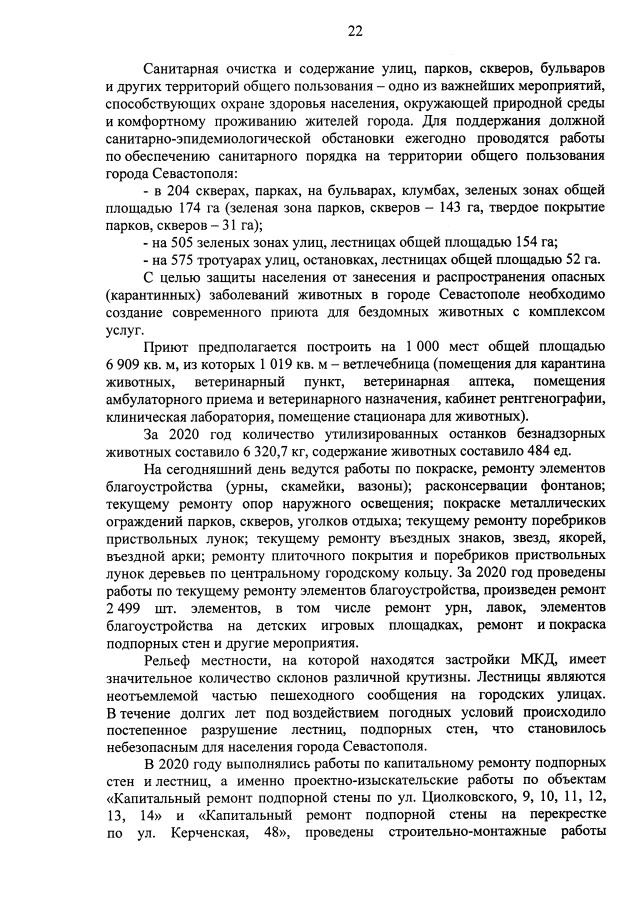 22

Санитарная очистка и содержание улиц, парков, скверов, бульваров и других территорий общего пользования – одно из важнейших мероприятий, способствующих охране здоровья населения, окружающей природной среды и комфортному проживанию жителей города. Для поддержания должной санитарно-эпидемиологической обстановки ежегодно проводятся работы по обеспечению санитарного порядка на территории общего пользования города Севастополя:

- в 204 скверах, парках, на бульварах, клумбах, зеленых зонах общей площадью 174 га (зеленая зона парков, скверов – 143 га, твердое покрытие парков, скверов – 31 га);

- на 505 зеленых зонах улиц, лестницах общей площадью 154 га;

- на 575 тротуарах улиц, остановках, лестницах общей площадью 52 га.

С целью защиты населения от занесения и распространения опасных (карантинных) заболеваний животных в городе Севастополе необходимо создание современного приюта для бездомных животных с комплексом услуг.

Приют предполагается построить на 1 000 мест общей площадью 6 909 кв. м, из которых 1 019 кв. м – ветлечебница (помещения для карантина животных, ветеринарный пункт, ветеринарная аптека, помещения амбулаторного приема и ветеринарного назначения, кабинет рентгенографии, клиническая лаборатория, помещение стационара для животных).

За 2020 год количество утилизированных останков безнадзорных животных составило 6 320,7 кг, содержание животных составило 484 ед.

На сегодняшний день ведутся работы по покраске, ремонту элементов благоустройства (урны, скамейки, вазоны); расконсервации фонтанов; текущему ремонту опор наружного освещения; покраске металлических ограждений парков, скверов, уголков отдыха; текущему ремонту поребриков приствольных лунок; текущему ремонту въездных знаков, звезд, якорей, въездной арки; ремонту плиточного покрытия и поребриков приствольных лунок деревьев по центральному городскому кольцу. За 2020 год проведены работы по текущему ремонту элементов благоустройства, произведен ремонт 2 499 шт. элементов, в том числе ремонт урн, лавок, элементов благоустройства на детских игровых площадках, ремонт и покраска подпорных стен и другие мероприятия.

Рельеф местности, на которой находятся застройки МКД, имеет значительное количество склонов различной крутизны. Лестницы являются неотъемлемой частью пешеходного сообщения на городских улицах. В течение долгих лет под воздействием погодных условий происходило постепенное разрушение лестниц, подпорных стен, что становилось небезопасным для населения города Севастополя.

В 2020 году выполнялись работы по капитальному ремонту подпорных стен и лестниц, а именно проектно-изыскательские работы по объектам «Капитальный ремонт подпорной стены по ул. Циолковского, 9, 10, 11, 12, 13, 14» и «Капитальный ремонт подпорной стены на перекрестке по ул. Керченская, 48», проведены строительно-монтажные работы